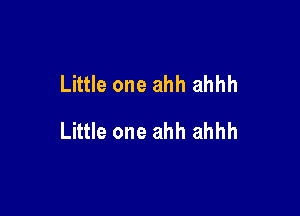 Little one ahh ahhh

Little one ahh ahhh